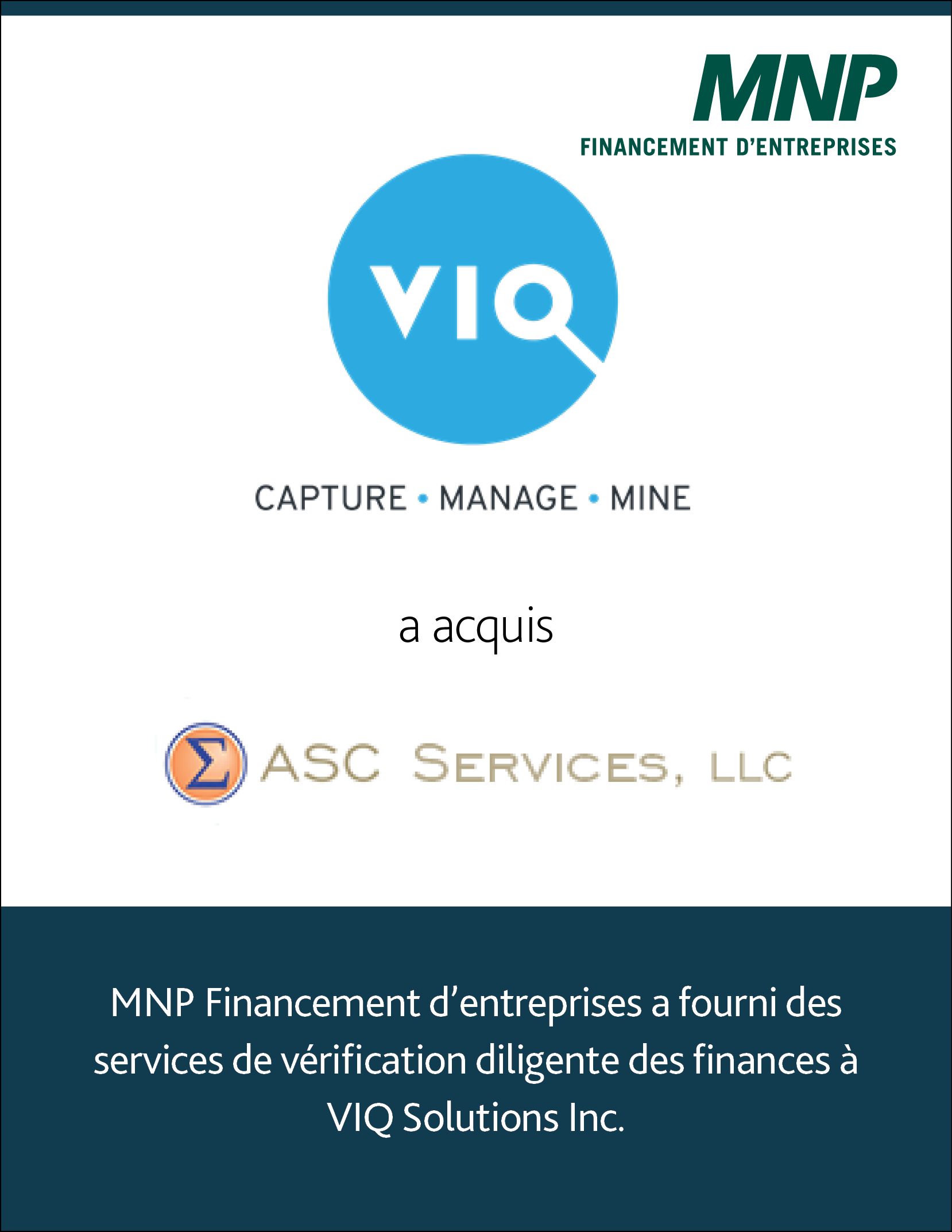 MNP
FINANCEMENT D'ENTREPRISES

VIQ

CAPTURE • MANAGE • MINE

a acquis

Σ ASC SERVICES, LLC

MNP Financement d'entreprises a fourni des services de vérification diligente des finances à VIQ Solutions Inc.